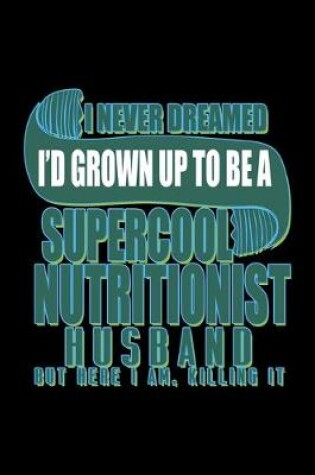 I NEVER DREAMED
I'D GROWN UP TO BE A
SUPERCOOL
NUTRITIONIST
HUSBAND
BUT HERE I AM, KILLING IT